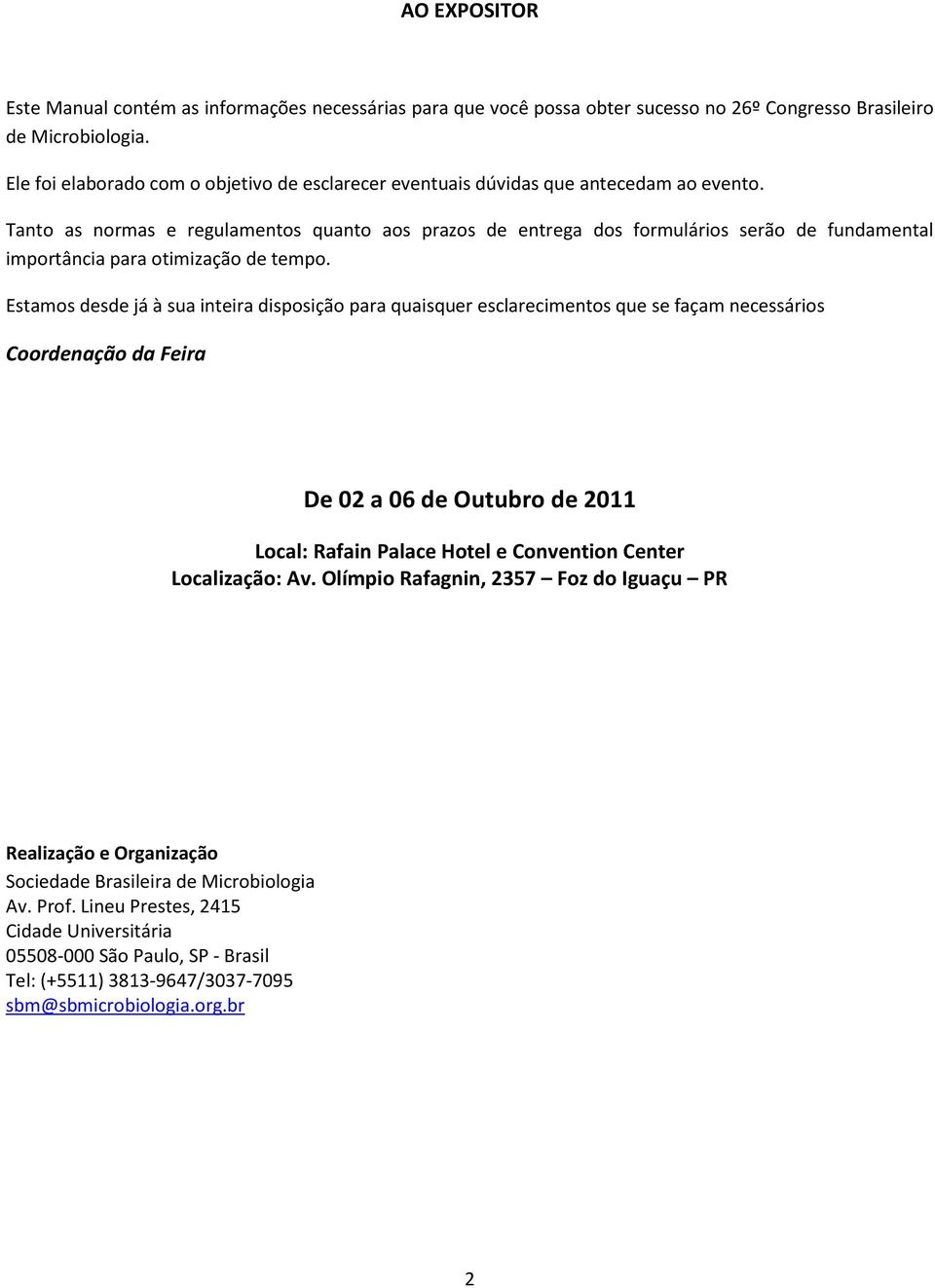 AO EXPOSITOR

Este Manual contém as informações necessárias para que você possa obter sucesso no 26º Congresso Brasileiro de Microbiologia.

Ele foi elaborado com o objetivo de esclarecer eventuais dúvidas que antecedam ao evento.

Tanto as normas e regulamentos quanto aos prazos de entrega dos formulários serão de fundamental importância para otimização de tempo.

Estamos desde já à sua inteira disposição para quaisquer esclarecimentos que se façam necessários

Coordenação da Feira

De 02 a 06 de Outubro de 2011

Local: Rafain Palace Hotel e Convention Center
Localização: Av. Olímpio Rafagnin, 2357 – Foz do Iguaçu – PR

Realização e Organização
Sociedade Brasileira de Microbiologia
Av. Prof. Lineu Prestes, 2415
Cidade Universitária
05508-000 São Paulo, SP - Brasil
Tel: (+5511) 3813-9647/3037-7095
sbm@sbmicrobiologia.org.br

2